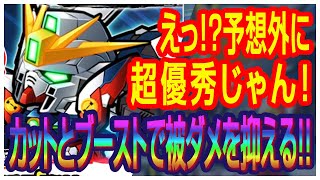 えっ!?予想外に
超優秀じゃん!

カットとブーストで被ダメを抑える!!